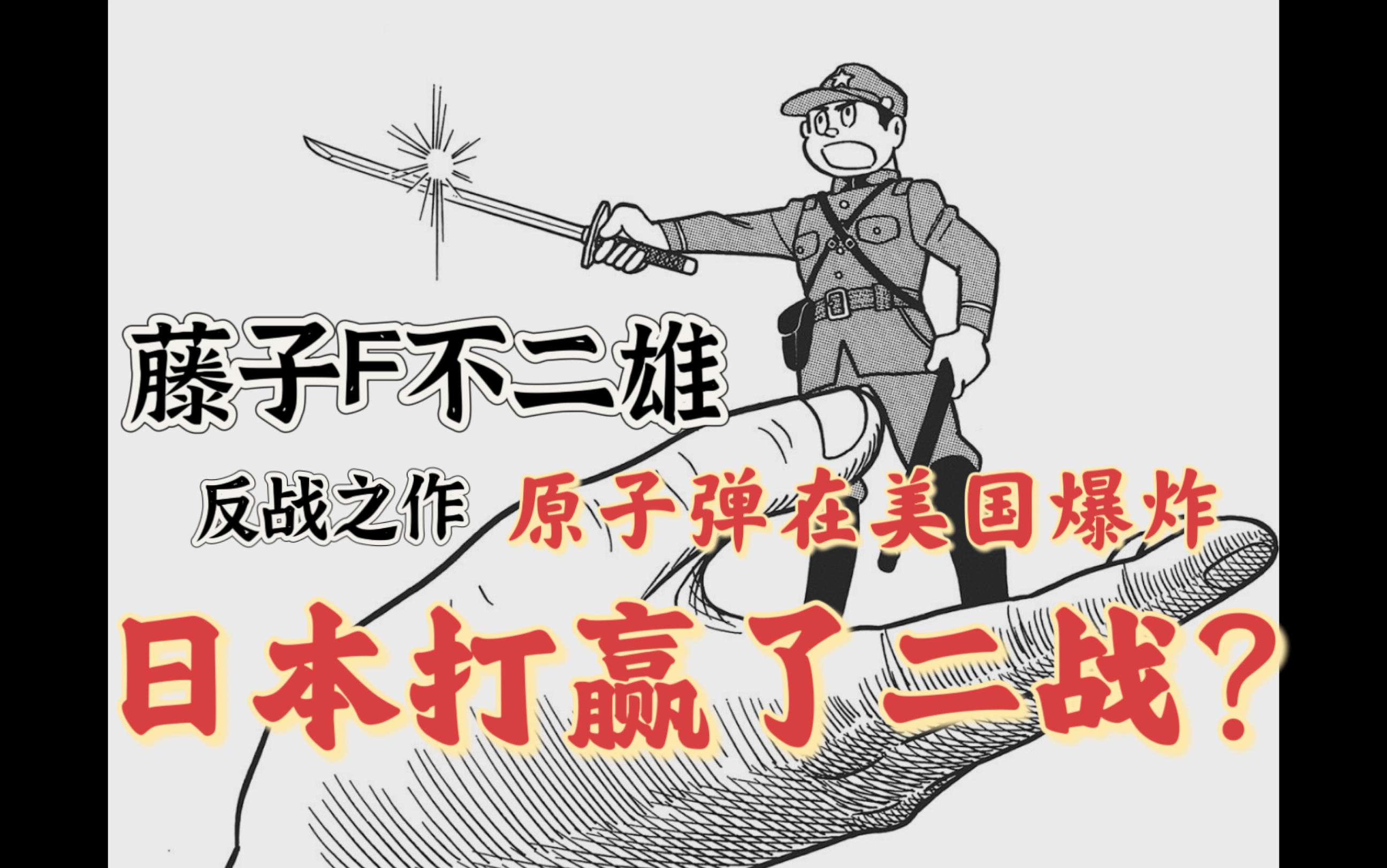 藤子F不二雄

反战之作 原子弹在美国爆炸

日本打赢了二战？